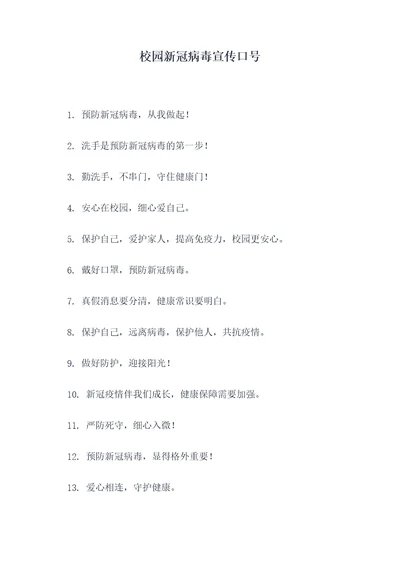 校园新冠病毒宣传口号

1. 预防新冠病毒，从我做起！

2. 洗手是预防新冠病毒的第一步！

3. 勤洗手，不串门，守住健康门！

4. 安心在校园，细心爱自己。

5. 保护自己，爱护家人，提高免疫力，校园更安心。

6. 戴好口罩，预防新冠病毒。

7. 真假消息要分清，健康常识要明白。

8. 保护自己，远离病毒，保护他人，共抗疫情。

9. 做好防护，迎接阳光！

10. 新冠疫情伴我们成长，健康保障需要加强。

11. 严防死守，细心入微！

12. 预防新冠病毒，显得格外重要！

13. 爱心相连，守护健康。